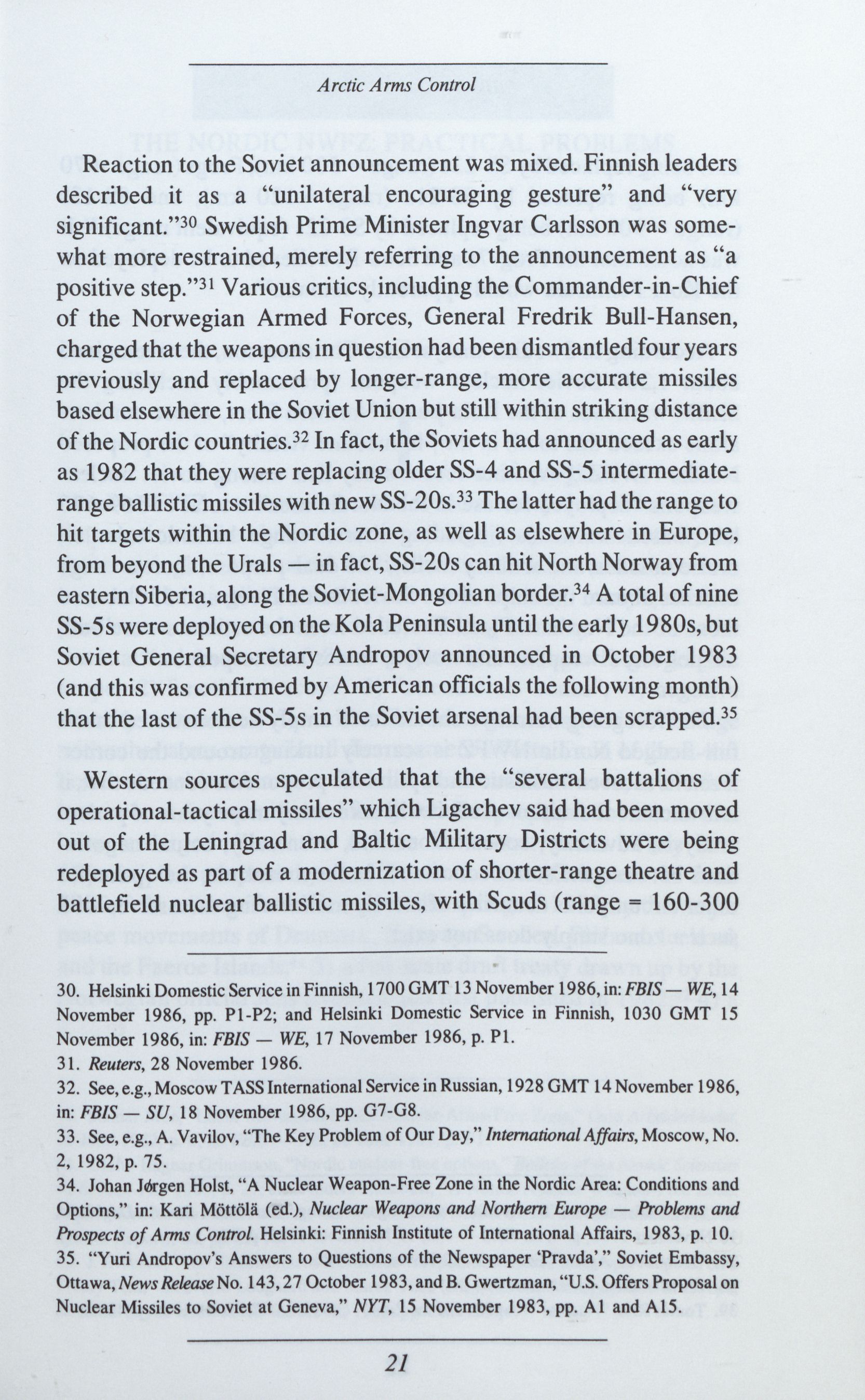 Arctic Arms Control

Reaction to the Soviet announcement was mixed. Finnish leaders described it as a "unilateral encouraging gesture" and "very significant."$^{30}$ Swedish Prime Minister Ingvar Carlsson was somewhat more restrained, merely referring to the announcement as "a positive step."$^{31}$ Various critics, including the Commander-in-Chief of the Norwegian Armed Forces, General Fredrik Bull-Hansen, charged that the weapons in question had been dismantled four years previously and replaced by longer-range, more accurate missiles based elsewhere in the Soviet Union but still within striking distance of the Nordic countries.$^{32}$ In fact, the Soviets had announced as early as 1982 that they were replacing older SS-4 and SS-5 intermediate-range ballistic missiles with new SS-20s.$^{33}$ The latter had the range to hit targets within the Nordic zone, as well as elsewhere in Europe, from beyond the Urals — in fact, SS-20s can hit North Norway from eastern Siberia, along the Soviet-Mongolian border.$^{34}$ A total of nine SS-5s were deployed on the Kola Peninsula until the early 1980s, but Soviet General Secretary Andropov announced in October 1983 (and this was confirmed by American officials the following month) that the last of the SS-5s in the Soviet arsenal had been scrapped.$^{35}$

Western sources speculated that the "several battalions of operational-tactical missiles" which Ligachev said had been moved out of the Leningrad and Baltic Military Districts were being redeployed as part of a modernization of shorter-range theatre and battlefield nuclear ballistic missiles, with Scuds (range = 160-300

30. Helsinki Domestic Service in Finnish, 1700 GMT 13 November 1986, in: FBIS — WE, 14 November 1986, pp. P1-P2; and Helsinki Domestic Service in Finnish, 1030 GMT 15 November 1986, in: FBIS — WE, 17 November 1986, p. P1.

31. Reuters, 28 November 1986.

32. See, e.g., Moscow TASS International Service in Russian, 1928 GMT 14 November 1986, in: FBIS — SU, 18 November 1986, pp. G7-G8.

33. See, e.g., A. Vavilov, "The Key Problem of Our Day," International Affairs, Moscow, No. 2, 1982, p. 75.

34. Johan Jørgen Holst, "A Nuclear Weapon-Free Zone in the Nordic Area: Conditions and Options," in: Kari Möttölä (ed.), Nuclear Weapons and Northern Europe — Problems and Prospects of Arms Control. Helsinki: Finnish Institute of International Affairs, 1983, p. 10.

35. "Yuri Andropov's Answers to Questions of the Newspaper 'Pravda'," Soviet Embassy, Ottawa, News Release No. 143, 27 October 1983, and B. Gwertzman, "U.S. Offers Proposal on Nuclear Missiles to Soviet at Geneva," NYT, 15 November 1983, pp. A1 and A15.

21